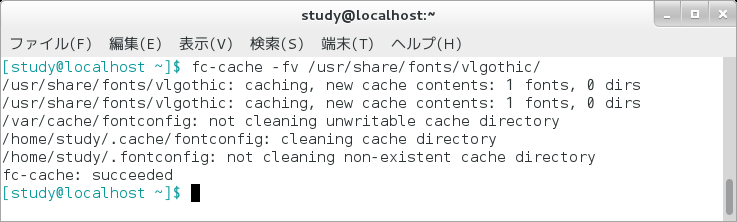 study@localhost:~

ファイル(F) 編集(E) 表示(V) 検索(S) 端末(T) ヘルプ(H)

[study@localhost ~]$ fc-cache -fv /usr/share/fonts/vlgothic/
/usr/share/fonts/vlgothic: caching, new cache contents: 1 fonts, 0 dirs
/usr/share/fonts/vlgothic: caching, new cache contents: 1 fonts, 0 dirs
/var/cache/fontconfig: not cleaning unwritable cache directory
/home/study/.cache/fontconfig: cleaning cache directory
/home/study/.fontconfig: not cleaning non-existent cache directory
fc-cache: succeeded
[study@localhost ~]$